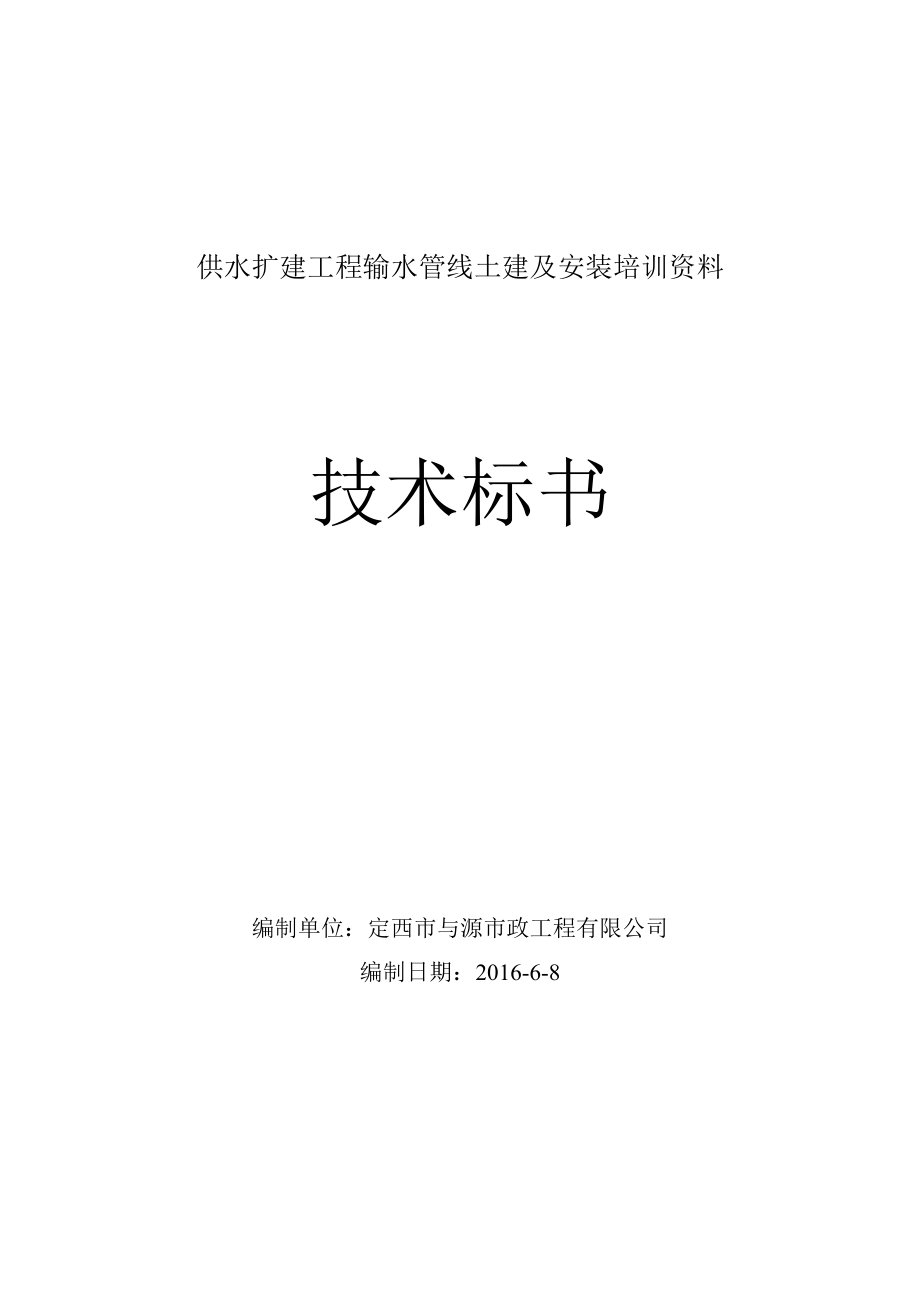 供水扩建工程输水管线土建及安装培训资料

技术标书

编制单位：定西市与源市政工程有限公司

编制日期：2016-6-8